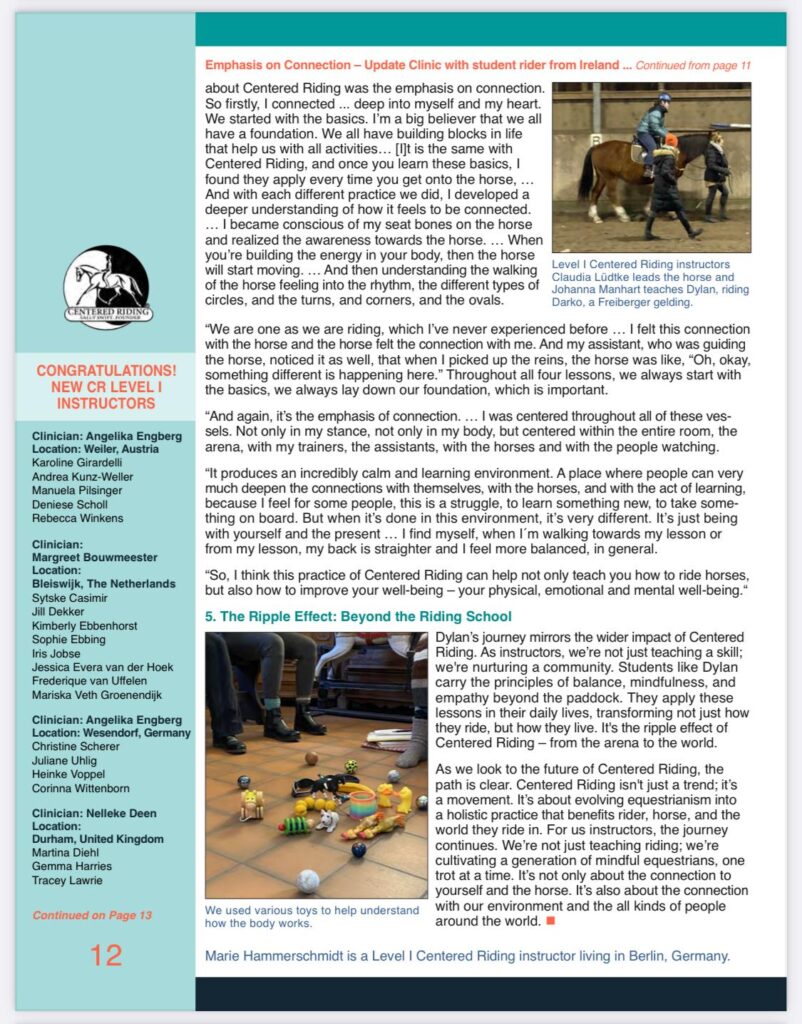 CENTERED RIDING
SALLY SWIFT, FOUNDER

CONGRATULATIONS! NEW CR LEVEL I INSTRUCTORS

Clinician: Angelika Engberg
Location: Weiler, Austria
Karoline Girardelli
Andrea Kunz-Weller
Manuela Pilsinger
Deniese Scholl
Rebecca Winkens

Clinician: Margreet Bouwmeester
Location: Bleiswijk, The Netherlands
Sytske Casimir
Jill Dekker
Kimberly Ebbenhorst
Sophie Ebbing
Iris Jobse
Jessica Evera van der Hoek
Frederique van Uffelen
Mariska Veth Groenendijk

Clinician: Angelika Engberg
Location: Wesendorf, Germany
Christine Scherer
Juliane Uhlig
Heinke Voppel
Corinna Wittenborn

Clinician: Nelleke Deen
Location: Durham, United Kingdom
Martina Diehl
Gemma Harries
Tracey Lawrie

Continued on Page 13

12

Emphasis on Connection – Update Clinic with student rider from Ireland ... Continued from page 11

about Centered Riding was the emphasis on connection. So firstly, I connected ... deep into myself and my heart. We started with the basics. I'm a big believer that we all have a foundation. We all have building blocks in life that help us with all activities… [I]t is the same with Centered Riding, and once you learn these basics, I found they apply every time you get onto the horse, … And with each different practice we did, I developed a deeper understanding of how it feels to be connected. … I became conscious of my seat bones on the horse and realized the awareness towards the horse. … When you're building the energy in your body, then the horse will start moving. … And then understanding the walking of the horse feeling into the rhythm, the different types of circles, and the turns, and corners, and the ovals.

Level I Centered Riding instructors Claudia Lüdtke leads the horse and Johanna Manhart teaches Dylan, riding Darko, a Freiberger gelding.

"We are one as we are riding, which I've never experienced before … I felt this connection with the horse and the horse felt the connection with me. And my assistant, who was guiding the horse, noticed it as well, that when I picked up the reins, the horse was like, "Oh, okay, something different is happening here." Throughout all four lessons, we always start with the basics, we always lay down our foundation, which is important.

"And again, it's the emphasis of connection. … I was centered throughout all of these vessels. Not only in my stance, not only in my body, but centered within the entire room, the arena, with my trainers, the assistants, with the horses and with the people watching.

"It produces an incredibly calm and learning environment. A place where people can very much deepen the connections with themselves, with the horses, and with the act of learning, because I feel for some people, this is a struggle, to learn something new, to take something on board. But when it's done in this environment, it's very different. It's just being with yourself and the present … I find myself, when I´m walking towards my lesson or from my lesson, my back is straighter and I feel more balanced, in general.

"So, I think this practice of Centered Riding can help not only teach you how to ride horses, but also how to improve your well-being – your physical, emotional and mental well-being."

5. The Ripple Effect: Beyond the Riding School

We used various toys to help understand how the body works.

Dylan's journey mirrors the wider impact of Centered Riding. As instructors, we're not just teaching a skill; we're nurturing a community. Students like Dylan carry the principles of balance, mindfulness, and empathy beyond the paddock. They apply these lessons in their daily lives, transforming not just how they ride, but how they live. It's the ripple effect of Centered Riding – from the arena to the world.

As we look to the future of Centered Riding, the path is clear. Centered Riding isn't just a trend; it's a movement. It's about evolving equestrianism into a holistic practice that benefits rider, horse, and the world they ride in. For us instructors, the journey continues. We're not just teaching riding; we're cultivating a generation of mindful equestrians, one trot at a time. It's not only about the connection to yourself and the horse. It's also about the connection with our environment and the all kinds of people around the world.

Marie Hammerschmidt is a Level I Centered Riding instructor living in Berlin, Germany.